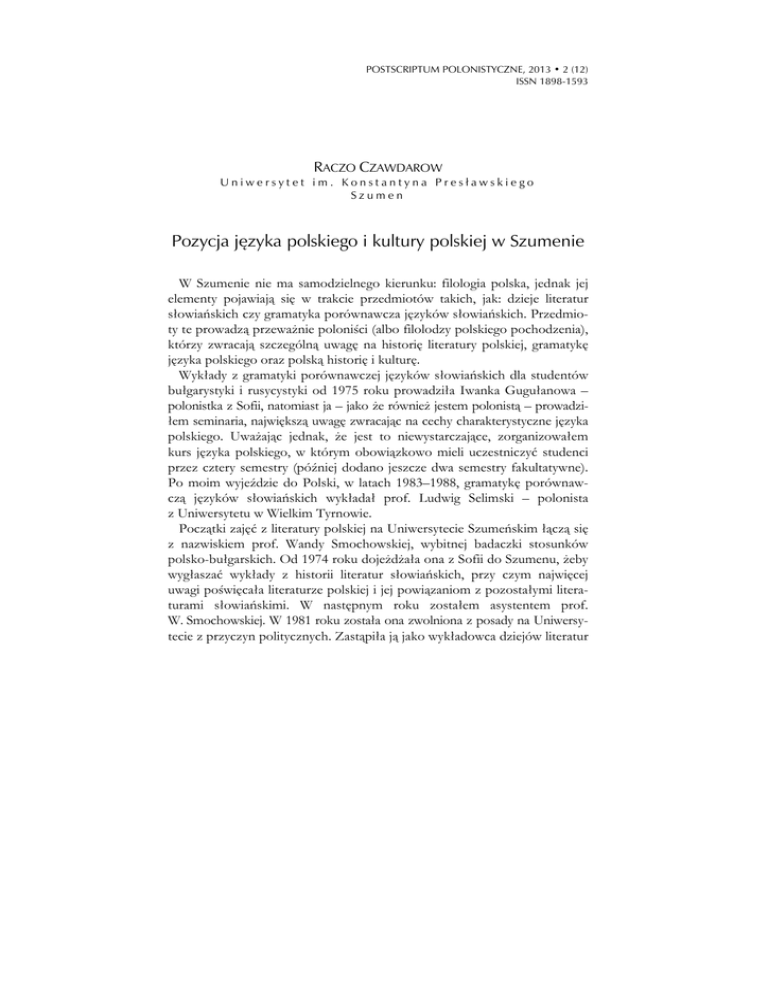 POSTSCRIPTUM POLONISTYCZNE, 2013 • 2 (12)
ISSN 1898-1593

RACZO CZAWDAROW
Uniwersytet im. Konstantyna Presławskiego
Szumen

Pozycja języka polskiego i kultury polskiej w Szumenie

W Szumenie nie ma samodzielnego kierunku: filologia polska, jednak jej elementy pojawiają się w trakcie przedmiotów takich, jak: dzieje literatur słowiańskich czy gramatyka porównawcza języków słowiańskich. Przedmioty te prowadzą przeważnie poloniści (albo filolodzy polskiego pochodzenia), którzy zwracają szczególną uwagę na historię literatury polskiej, gramatykę języka polskiego oraz polską historię i kulturę.

Wykłady z gramatyki porównawczej języków słowiańskich dla studentów bułgarystyki i rusycystyki od 1975 roku prowadziła Iwanka Gugułanowa – polonistka z Sofii, natomiast ja – jako że również jestem polonistą – prowadziłem seminaria, największą uwagę zwracając na cechy charakterystyczne języka polskiego. Uważając jednak, że jest to niewystarczające, zorganizowałem kurs języka polskiego, w którym obowiązkowo mieli uczestniczyć studenci przez cztery semestry (później dodano jeszcze dwa semestry fakultatywne). Po moim wyjeździe do Polski, w latach 1983–1988, gramatykę porównawczą języków słowiańskich wykładał prof. Ludwig Selimski – polonista z Uniwersytetu w Wielkim Tyrnowie.

Początki zajęć z literatury polskiej na Uniwersytecie Szumeńskim łączą się z nazwiskiem prof. Wandy Smochowskiej, wybitnej badaczki stosunków polsko-bułgarskich. Od 1974 roku dojeżdżała ona z Sofii do Szumenu, żeby wygłaszać wykłady z historii literatur słowiańskich, przy czym najwięcej uwagi poświęcała literaturze polskiej i jej powiązaniom z pozostałymi literaturami słowiańskimi. W następnym roku zostałem asystentem prof. W. Smochowskiej. W 1981 roku została ona zwolniona z posady na Uniwersytecie z przyczyn politycznych. Zastąpiła ją jako wykładowca dziejów literatur